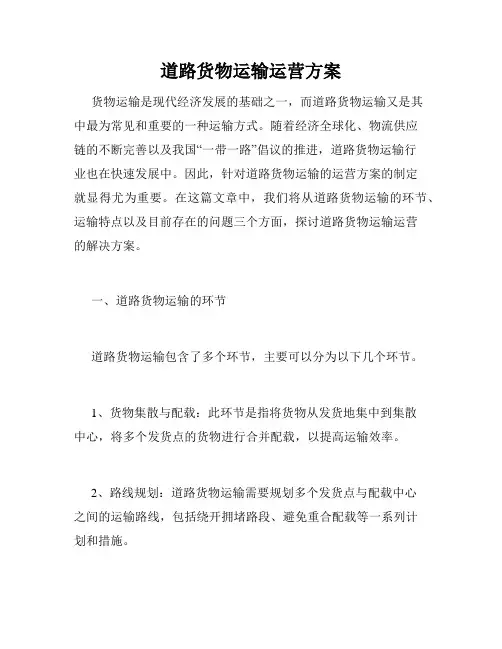 道路货物运输运营方案

货物运输是现代经济发展的基础之一，而道路货物运输又是其中最为常见和重要的一种运输方式。随着经济全球化、物流供应链的不断完善以及我国“一带一路”倡议的推进，道路货物运输行业也在快速发展中。因此，针对道路货物运输的运营方案的制定就显得尤为重要。在这篇文章中，我们将从道路货物运输的环节、运输特点以及目前存在的问题三个方面，探讨道路货物运输运营的解决方案。

一、道路货物运输的环节

道路货物运输包含了多个环节，主要可以分为以下几个环节。

1、货物集散与配载：此环节是指将货物从发货地集中到集散中心，将多个发货点的货物进行合并配载，以提高运输效率。

2、路线规划：道路货物运输需要规划多个发货点与配载中心之间的运输路线，包括绕开拥堵路段、避免重合配载等一系列计划和措施。